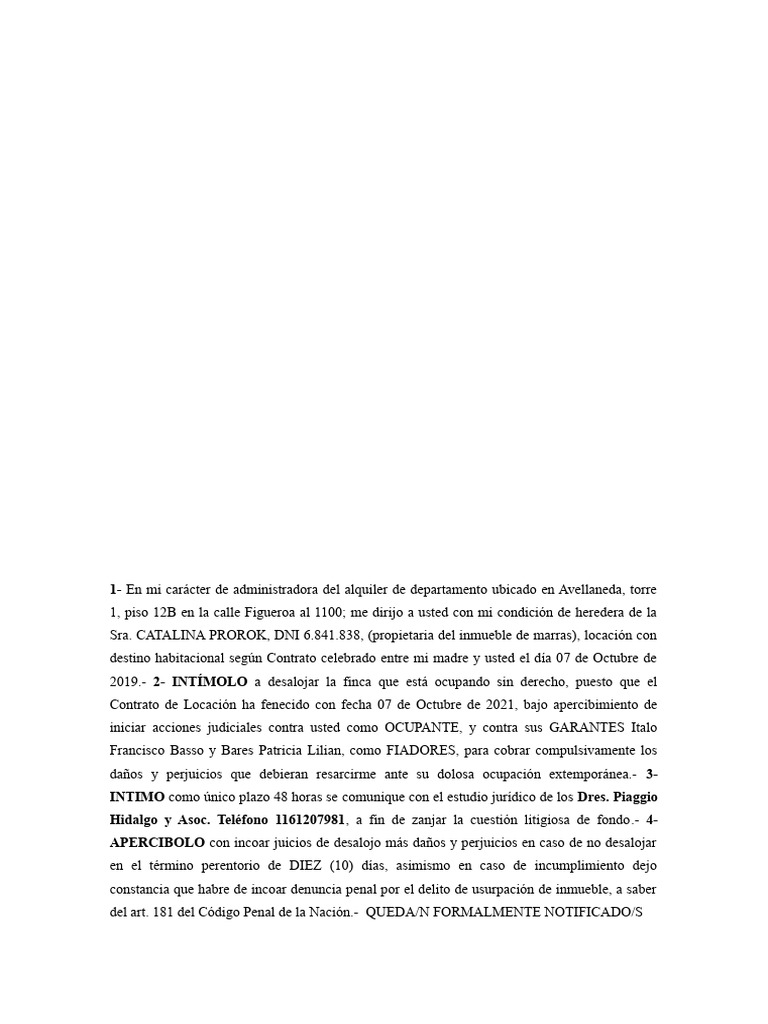 1- En mi carácter de administradora del alquiler de departamento ubicado en Avellaneda, torre 1, piso 12B en la calle Figueroa al 1100; me dirijo a usted con mi condición de heredera de la Sra. CATALINA PROROK, DNI 6.841.838, (propietaria del inmueble de marras), locación con destino habitacional según Contrato celebrado entre mi madre y usted el día 07 de Octubre de 2019.- 2- INTÍMOLO a desalojar la finca que está ocupando sin derecho, puesto que el Contrato de Locación ha fenecido con fecha 07 de Octubre de 2021, bajo apercibimiento de iniciar acciones judiciales contra usted como OCUPANTE, y contra sus GARANTES Italo Francisco Basso y Bares Patricia Lilian, como FIADORES, para cobrar compulsivamente los daños y perjuicios que debieran resarcirme ante su dolosa ocupación extemporánea.- 3- INTIMO como único plazo 48 horas se comunique con el estudio jurídico de los Dres. Piaggio Hidalgo y Asoc. Teléfono 1161207981, a fin de zanjar la cuestión litigiosa de fondo.- 4- APERCIBOLO con incoar juicios de desalojo más daños y perjuicios en caso de no desalojar en el término perentorio de DIEZ (10) días, asimismo en caso de incumplimiento dejo constancia que habre de incoar denuncia penal por el delito de usurpación de inmueble, a saber del art. 181 del Código Penal de la Nación.- QUEDA/N FORMALMENTE NOTIFICADO/S